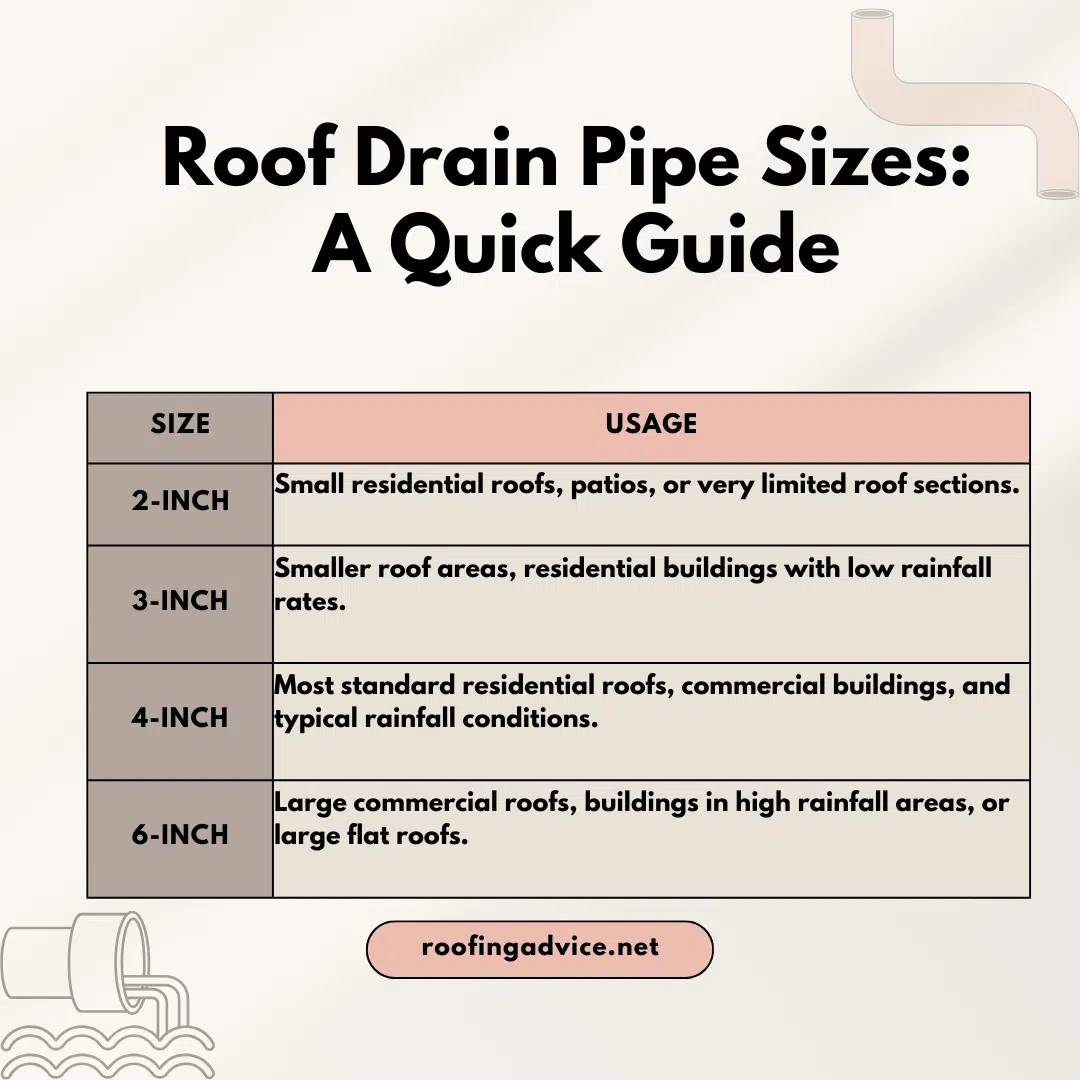 Roof Drain Pipe Sizes: A Quick Guide

| SIZE | USAGE |
|---|---|
| 2-INCH | Small residential roofs, patios, or very limited roof sections. |
| 3-INCH | Smaller roof areas, residential buildings with low rainfall rates. |
| 4-INCH | Most standard residential roofs, commercial buildings, and typical rainfall conditions. |
| 6-INCH | Large commercial roofs, buildings in high rainfall areas, or large flat roofs. |

roofingadvice.net